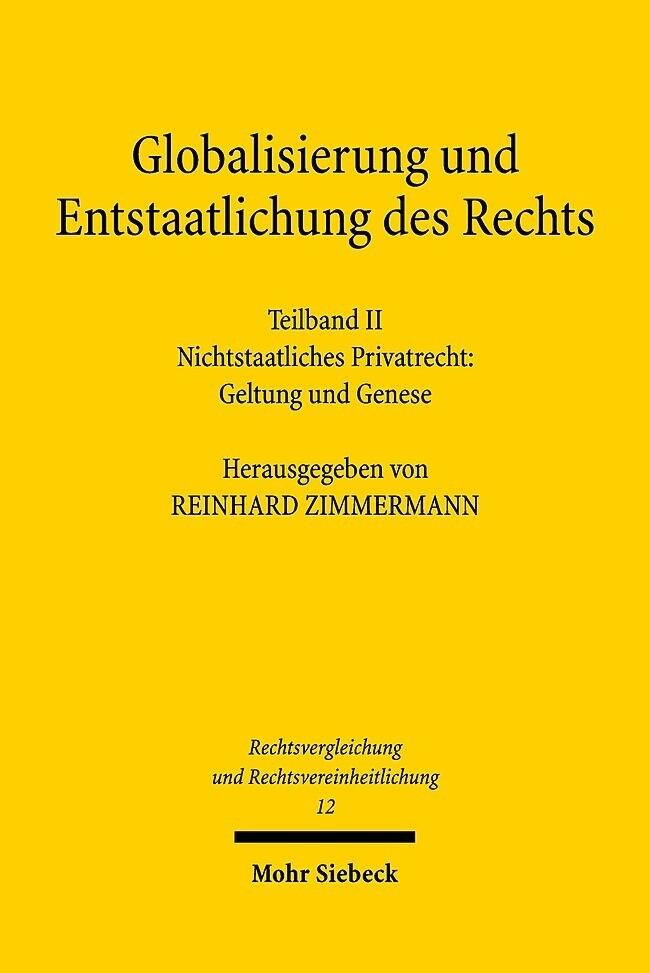 Globalisierung und Entstaatlichung des Rechts

Teilband II
Nichtstaatliches Privatrecht: Geltung und Genese

Herausgegeben von
REINHARD ZIMMERMANN

Rechtsvergleichung und Rechtsvereinheitlichung
12

Mohr Siebeck